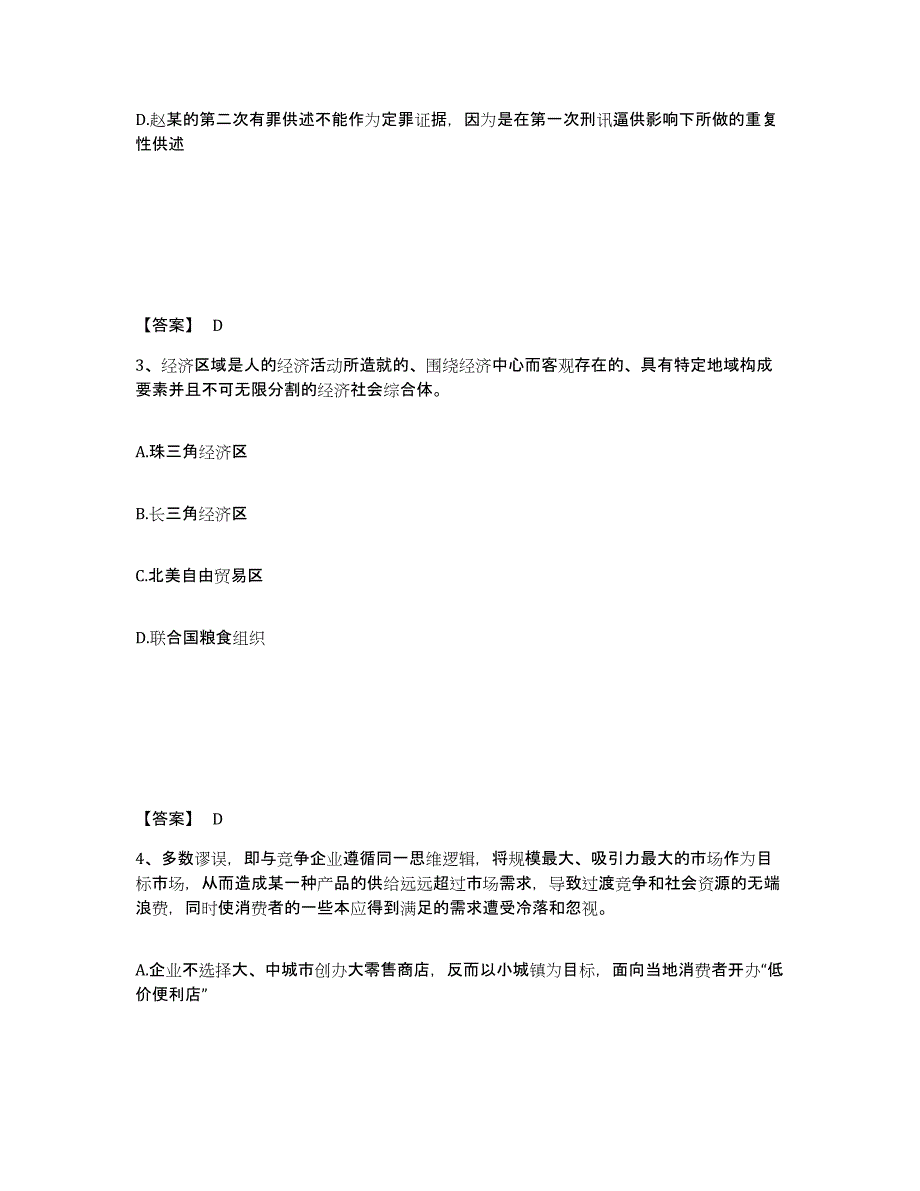 D.赵某的第二次有罪供述不能作为定罪证据，因为是在第一次刑讯逼供影响下所做的重复性供述

【答案】 D

3、经济区域是人的经济活动所造就的、围绕经济中心而客观存在的、具有特定地域构成要素并且不可无限分割的经济社会综合体。

A.珠三角经济区

B.长三角经济区

C.北美自由贸易区

D.联合国粮食组织

【答案】 D

4、多数谬误，即与竞争企业遵循同一思维逻辑，将规模最大、吸引力最大的市场作为目标市场，从而造成某一种产品的供给远远超过市场需求，导致过渡竞争和社会资源的无端浪费，同时使消费者的一些本应得到满足的需求遭受冷落和忽视。

A.企业不选择大、中城市创办大零售商店，反而以小城镇为目标，面向当地消费者开办“低价便利店”